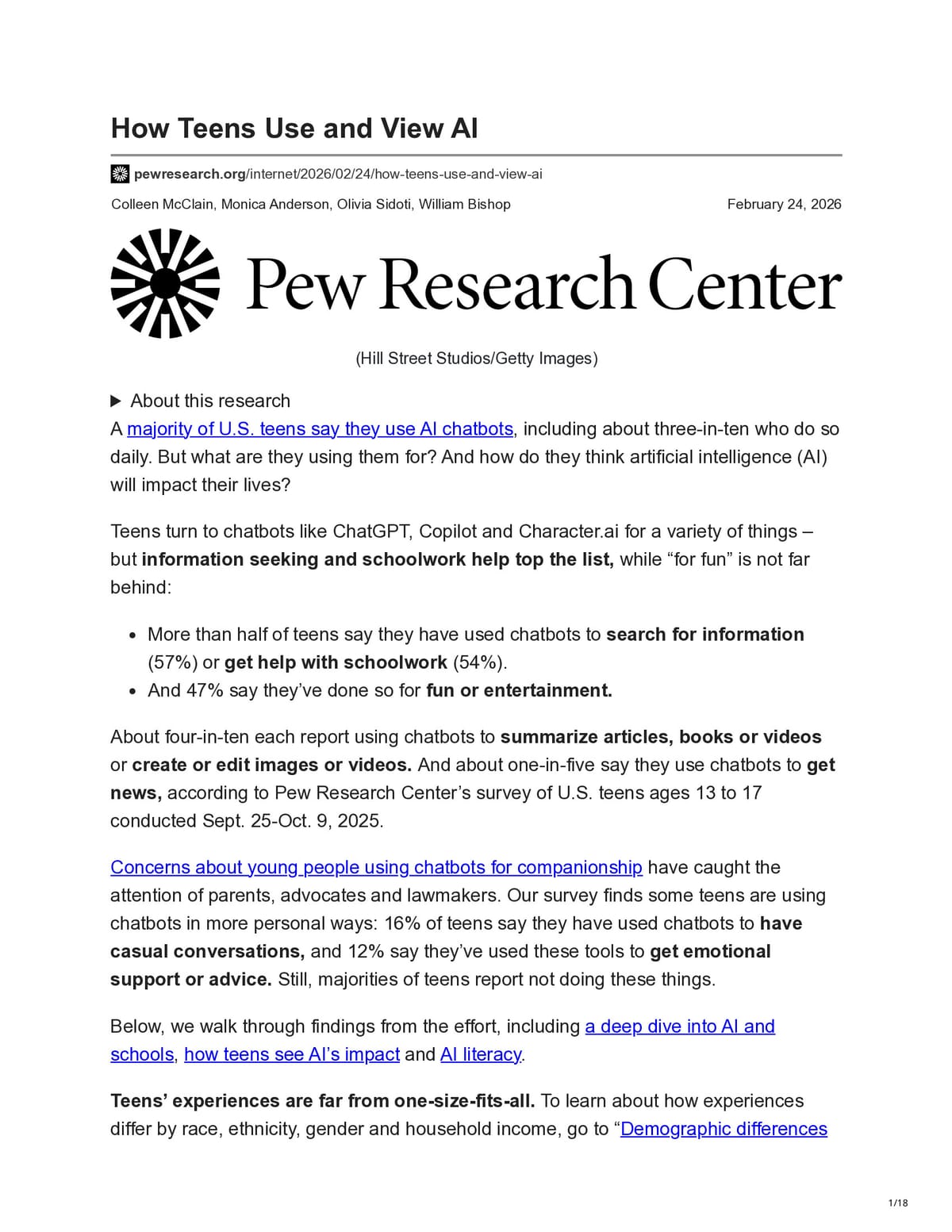 How Teens Use and View AI

pewresearch.org/internet/2026/02/24/how-teens-use-and-view-ai

Colleen McClain, Monica Anderson, Olivia Sidoti, William Bishop

February 24, 2026

Pew Research Center

(Hill Street Studios/Getty Images)

▶ About this research

A majority of U.S. teens say they use AI chatbots, including about three-in-ten who do so daily. But what are they using them for? And how do they think artificial intelligence (AI) will impact their lives?

Teens turn to chatbots like ChatGPT, Copilot and Character.ai for a variety of things – but information seeking and schoolwork help top the list, while "for fun" is not far behind:

• More than half of teens say they have used chatbots to search for information (57%) or get help with schoolwork (54%).
• And 47% say they've done so for fun or entertainment.

About four-in-ten each report using chatbots to summarize articles, books or videos or create or edit images or videos. And about one-in-five say they use chatbots to get news, according to Pew Research Center's survey of U.S. teens ages 13 to 17 conducted Sept. 25-Oct. 9, 2025.

Concerns about young people using chatbots for companionship have caught the attention of parents, advocates and lawmakers. Our survey finds some teens are using chatbots in more personal ways: 16% of teens say they have used chatbots to have casual conversations, and 12% say they've used these tools to get emotional support or advice. Still, majorities of teens report not doing these things.

Below, we walk through findings from the effort, including a deep dive into AI and schools, how teens see AI's impact and AI literacy.

Teens' experiences are far from one-size-fits-all. To learn about how experiences differ by race, ethnicity, gender and household income, go to "Demographic differences

1/18